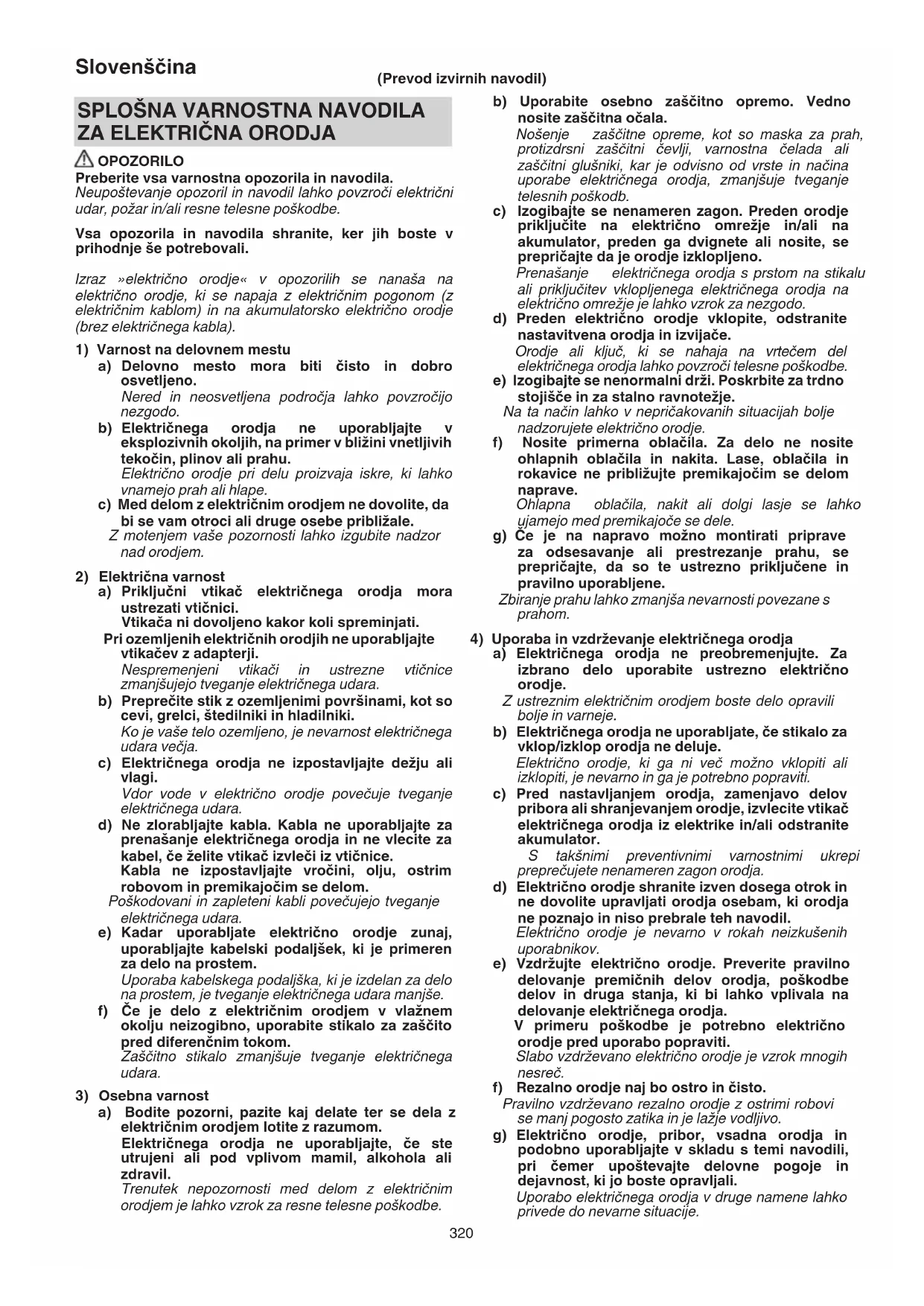 Slovenščina

(Prevod izvirnih navodil)

SPLOŠNA VARNOSTNA NAVODILA ZA ELEKTRIČNA ORODJA

OPOZORILO

Preberite vsa varnostna opozorila in navodila. Neupoštevanje opozoril in navodil lahko povzroči električni udar, požar in/ali resne telesne poškodbe.

Vsa opozorila in navodila shranite, ker jih boste v prihodnje še potrebovali.

Izraz »električno orodje« v opozorilih se nanaša na električno orodje, ki se napaja z električnim pogonom (z električnim kablom) in na akumulatorsko električno orodje (brez električnega kabla).

1) Varnost na delovnem mestu
a) Delovno mesto mora biti čisto in dobro osvetljeno.
Nered in neosvetljena področja lahko povzročijo nezgodo.
b) Električnega orodja ne uporabljajte v eksplozivnih okoljih, na primer v bližini vnetljivih tekočin, plinov ali prahu.
Električno orodje pri delu proizvaja iskre, ki lahko vnamejo prah ali hlape.
c) Med delom z električnim orodjem ne dovolite, da bi se vam otroci ali druge osebe približale.
Z motenjem vaše pozornosti lahko izgubite nadzor nad orodjem.

2) Električna varnost
a) Priključni vtikač električnega orodja mora ustrezati vtičnici.
Vtikača ni dovoljeno kakor koli spreminjati.
Pri ozemljenih električnih orodjih ne uporabljajte vtikačev z adapterji.
Nespremenjeni vtikači in ustrezne vtičnice zmanjšujejo tveganje električnega udara.
b) Preprečite stik z ozemljenimi površinami, kot so cevi, grelci, štedilniki in hladilniki.
Ko je vaše telo ozemljeno, je nevarnost električnega udara večja.
c) Električnega orodja ne izpostavljajte dežju ali vlagi.
Vdor vode v električno orodje povečuje tveganje električnega udara.
d) Ne zlorabljajte kabla. Kabla ne uporabljajte za prenašanje električnega orodja in ne vlecite za kabel, če želite vtikač izvleči iz vtičnice.
Kabla ne izpostavljajte vročini, olju, ostrim robovom in premikajočim se delom.
Poškodovani in zapleteni kabli povečujejo tveganje električnega udara.
e) Kadar uporabljate električno orodje zunaj, uporabljajte kabelski podaljšek, ki je primeren za delo na prostem.
Uporaba kabelskega podaljška, ki je izdelan za delo na prostem, je tveganje električnega udara manjše.
f) Če je delo z električnim orodjem v vlažnem okolju neizogibno, uporabite stikalo za zaščito pred diferenčnim tokom.
Zaščitno stikalo zmanjšuje tveganje električnega udara.

3) Osebna varnost
a) Bodite pozorni, pazite kaj delate ter se dela z električnim orodjem lotite z razumom.
Električnega orodja ne uporabljajte, če ste utrujeni ali pod vplivom mamil, alkohola ali zdravil.
Trenutek nepozornosti med delom z električnim orodjem je lahko vzrok za resne telesne poškodbe.

b) Uporabite osebno zaščitno opremo. Vedno nosite zaščitna očala.
Nošenje zaščitne opreme, kot so maska za prah, protizdrsni zaščitni čevlji, varnostna čelada ali zaščitni glušniki, kar je odvisno od vrste in načina uporabe električnega orodja, zmanjšuje tveganje telesnih poškodb.
c) Izogibajte se nenameren zagon. Preden orodje priključite na električno omrežje in/ali na akumulator, preden ga dvignete ali nosite, se prepričajte da je orodje izklopljeno.
Prenašanje električnega orodja s prstom na stikalu ali priključitev vklopljenega električnega orodja na električno omrežje je lahko vzrok za nezgodo.
d) Preden električno orodje vklopite, odstranite nastavitvena orodja in izvijače.
Orodje ali ključ, ki se nahaja na vrtečem del električnega orodja lahko povzroči telesne poškodbe.
e) Izogibajte se nenormalni drži. Poskrbite za trdno stojišče in za stalno ravnotežje.
Na ta način lahko v nepričakovanih situacijah bolje nadzorujete električno orodje.
f) Nosite primerna oblačila. Za delo ne nosite ohlapnih oblačila in nakita. Lase, oblačila in rokavice ne približujte premikajočim se delom naprave.
Ohlapna oblačila, nakit ali dolgi lasje se lahko ujamejo med premikajoče se dele.
g) Če je na napravo možno montirati priprave za odsesavanje ali prestrezanje prahu, se prepričajte, da so te ustrezno priključene in pravilno uporabljene.
Zbiranje prahu lahko zmanjša nevarnosti povezane s prahom.

4) Uporaba in vzdrževanje električnega orodja
a) Električnega orodja ne preobremenjujte. Za izbrano delo uporabite ustrezno električno orodje.
Z ustreznim električnim orodjem boste delo opravili bolje in varneje.
b) Električnega orodja ne uporabljate, če stikalo za vklop/izklop orodja ne deluje.
Električno orodje, ki ga ni več možno vklopiti ali izklopiti, je nevarno in ga je potrebno popraviti.
c) Pred nastavljanjem orodja, zamenjavo delov pribora ali shranjevanjem orodje, izvlecite vtikač električnega orodja iz elektrike in/ali odstranite akumulator.
S takšnimi preventivnimi varnostnimi ukrepi preprečujete nenameren zagon orodja.
d) Električno orodje shranite izven dosega otrok in ne dovolite upravljati orodja osebam, ki orodja ne poznajo in niso prebrale teh navodil.
Električno orodje je nevarno v rokah neizkušenih uporabnikov.
e) Vzdržujte električno orodje. Preverite pravilno delovanje premičnih delov orodja, poškodbe delov in druga stanja, ki bi lahko vplivala na delovanje električnega orodja.
V primeru poškodbe je potrebno električno orodje pred uporabo popraviti.
Slabo vzdrževano električno orodje je vzrok mnogih nesreč.
f) Rezalno orodje naj bo ostro in čisto.
Pravilno vzdrževano rezalno orodje z ostrimi robovi se manj pogosto zatika in je lažje vodljivo.
g) Električno orodje, pribor, vsadna orodja in podobno uporabljajte v skladu s temi navodili, pri čemer upoštevajte delovne pogoje in dejavnost, ki jo boste opravljali.
Uporabo električnega orodja v druge namene lahko privede do nevarne situacije.

320